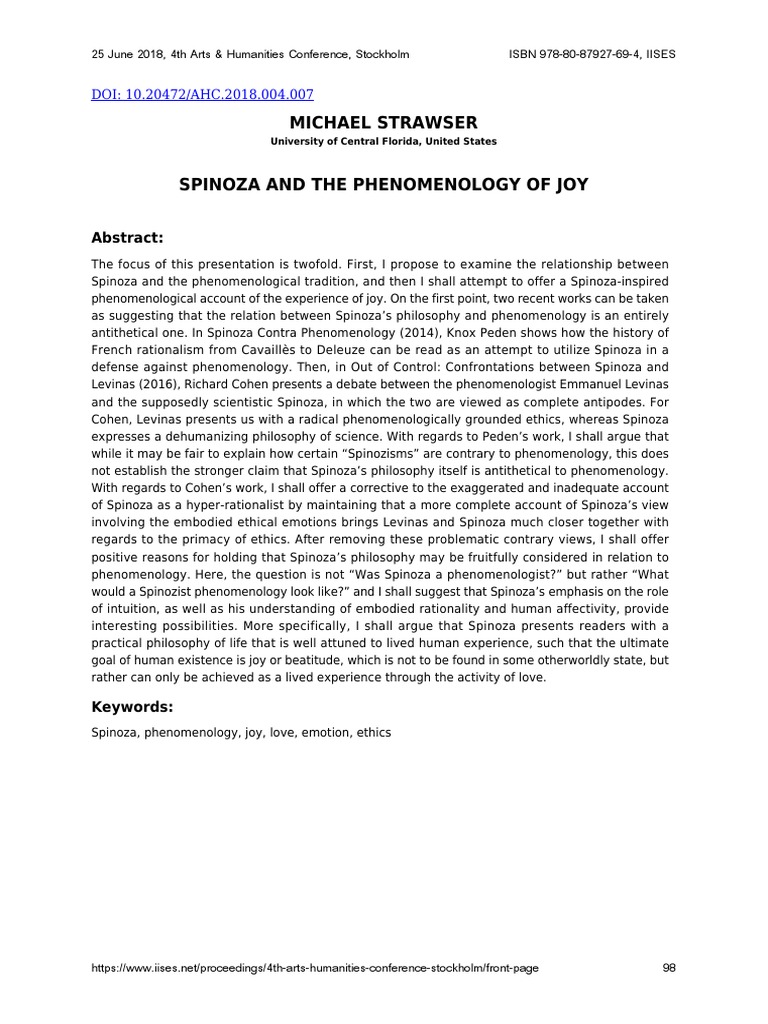 25 June 2018, 4th Arts & Humanities Conference, Stockholm ISBN 978-80-87927-69-4, IISES

DOI: 10.20472/AHC.2018.004.007

MICHAEL STRAWSER

University of Central Florida, United States

SPINOZA AND THE PHENOMENOLOGY OF JOY

Abstract:

The focus of this presentation is twofold. First, I propose to examine the relationship between Spinoza and the phenomenological tradition, and then I shall attempt to offer a Spinoza-inspired phenomenological account of the experience of joy. On the first point, two recent works can be taken as suggesting that the relation between Spinoza's philosophy and phenomenology is an entirely antithetical one. In Spinoza Contra Phenomenology (2014), Knox Peden shows how the history of French rationalism from Cavaillès to Deleuze can be read as an attempt to utilize Spinoza in a defense against phenomenology. Then, in Out of Control: Confrontations between Spinoza and Levinas (2016), Richard Cohen presents a debate between the phenomenologist Emmanuel Levinas and the supposedly scientistic Spinoza, in which the two are viewed as complete antipodes. For Cohen, Levinas presents us with a radical phenomenologically grounded ethics, whereas Spinoza expresses a dehumanizing philosophy of science. With regards to Peden's work, I shall argue that while it may be fair to explain how certain "Spinozisms" are contrary to phenomenology, this does not establish the stronger claim that Spinoza's philosophy itself is antithetical to phenomenology. With regards to Cohen's work, I shall offer a corrective to the exaggerated and inadequate account of Spinoza as a hyper-rationalist by maintaining that a more complete account of Spinoza's view involving the embodied ethical emotions brings Levinas and Spinoza much closer together with regards to the primacy of ethics. After removing these problematic contrary views, I shall offer positive reasons for holding that Spinoza's philosophy may be fruitfully considered in relation to phenomenology. Here, the question is not "Was Spinoza a phenomenologist?" but rather "What would a Spinozist phenomenology look like?" and I shall suggest that Spinoza's emphasis on the role of intuition, as well as his understanding of embodied rationality and human affectivity, provide interesting possibilities. More specifically, I shall argue that Spinoza presents readers with a practical philosophy of life that is well attuned to lived human experience, such that the ultimate goal of human existence is joy or beatitude, which is not to be found in some otherworldly state, but rather can only be achieved as a lived experience through the activity of love.

Keywords:

Spinoza, phenomenology, joy, love, emotion, ethics

https://www.iises.net/proceedings/4th-arts-humanities-conference-stockholm/front-page 98